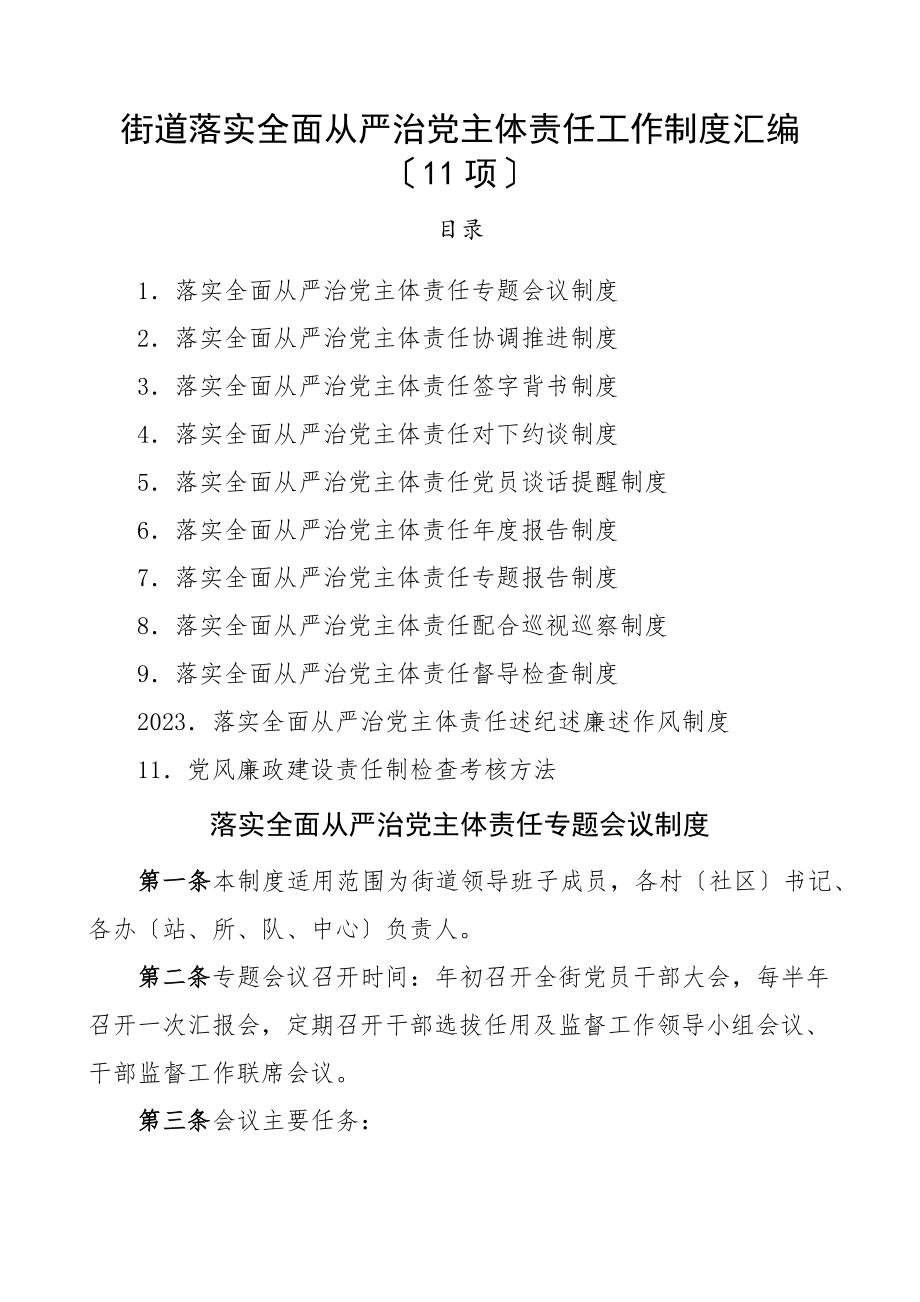 街道落实全面从严治党主体责任工作制度汇编〔11项〕

目录

1．落实全面从严治党主体责任专题会议制度

2．落实全面从严治党主体责任协调推进制度

3．落实全面从严治党主体责任签字背书制度

4．落实全面从严治党主体责任对下约谈制度

5．落实全面从严治党主体责任党员谈话提醒制度

6．落实全面从严治党主体责任年度报告制度

7．落实全面从严治党主体责任专题报告制度

8．落实全面从严治党主体责任配合巡视巡察制度

9．落实全面从严治党主体责任督导检查制度

2023．落实全面从严治党主体责任述纪述廉述作风制度

11．党风廉政建设责任制检查考核方法

落实全面从严治党主体责任专题会议制度

第一条本制度适用范围为街道领导班子成员，各村〔社区〕书记、各办〔站、所、队、中心〕负责人。

第二条专题会议召开时间：年初召开全街党员干部大会，每半年召开一次汇报会，定期召开干部选拔任用及监督工作领导小组会议、干部监督工作联席会议。

第三条会议主要任务：